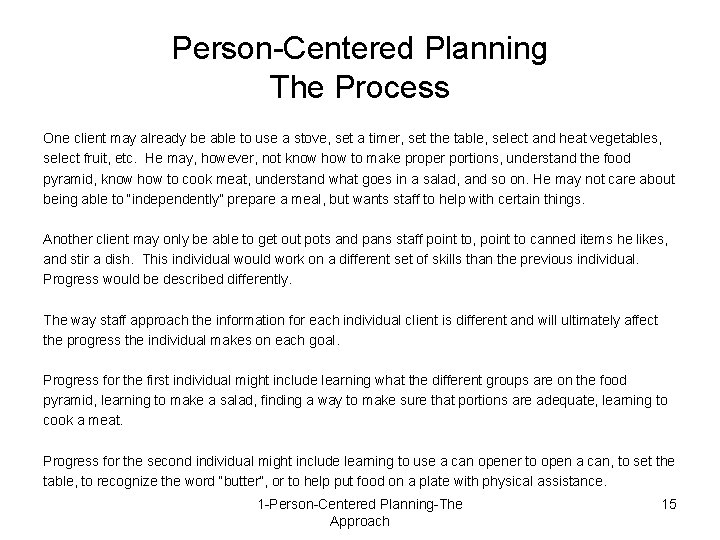 Person-Centered Planning
The Process

One client may already be able to use a stove, set a timer, set the table, select and heat vegetables, select fruit, etc. He may, however, not know how to make proper portions, understand the food pyramid, know how to cook meat, understand what goes in a salad, and so on. He may not care about being able to "independently" prepare a meal, but wants staff to help with certain things.

Another client may only be able to get out pots and pans staff point to, point to canned items he likes, and stir a dish. This individual would work on a different set of skills than the previous individual. Progress would be described differently.

The way staff approach the information for each individual client is different and will ultimately affect the progress the individual makes on each goal.

Progress for the first individual might include learning what the different groups are on the food pyramid, learning to make a salad, finding a way to make sure that portions are adequate, learning to cook a meat.

Progress for the second individual might include learning to use a can opener to open a can, to set the table, to recognize the word "butter", or to help put food on a plate with physical assistance.

1-Person-Centered Planning-The Approach

15